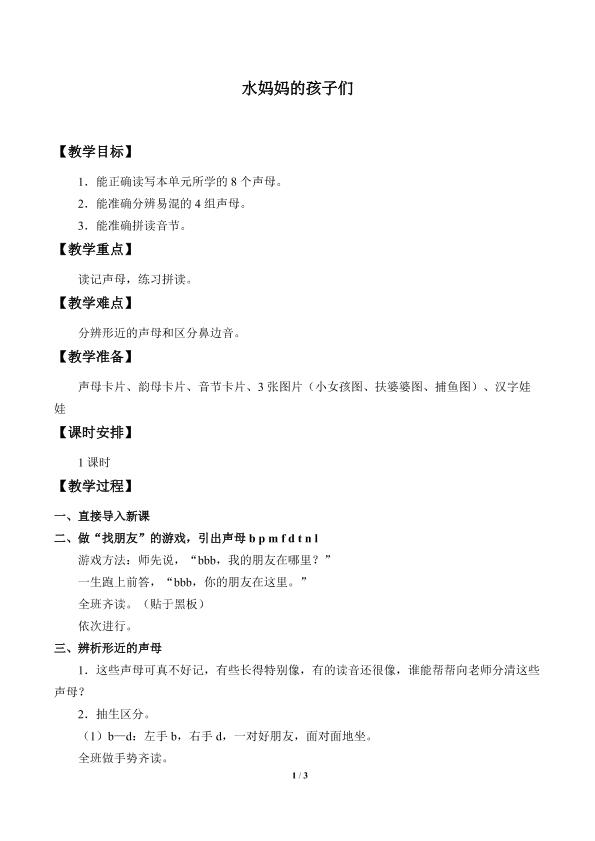 水妈妈的孩子们

【教学目标】

1.能正确读写本单元所学的8个声母。

2.能准确分辨易混的4组声母。

3.能准确拼读音节。

【教学重点】

读记声母，练习拼读。

【教学难点】

分辨形近的声母和区分鼻边音。

【教学准备】

声母卡片、韵母卡片、音节卡片、3张图片（小女孩图、扶婆婆图、捕鱼图）、汉字娃娃

【课时安排】

1课时

【教学过程】

一、直接导入新课

二、做“找朋友”的游戏，引出声母b p m f d t n l

游戏方法：师先说，“bbb，我的朋友在哪里？”

一生跑上前答，“bbb，你的朋友在这里。”

全班齐读。（贴于黑板）

依次进行。

三、辨析形近的声母

1.这些声母可真不好记，有些长得特别像，有的读音还很像，谁能帮帮向老师分清这些声母？

2.抽生区分。

（1）b—d：左手b，右手d，一对好朋友，面对面地坐。

全班做手势齐读。

1 / 3